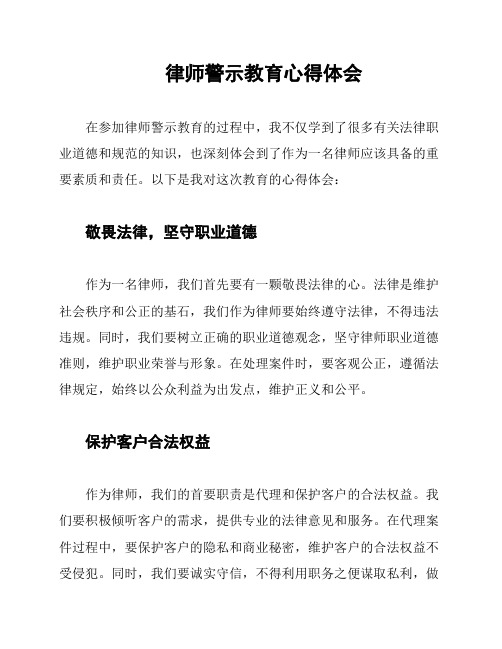 律师警示教育心得体会

在参加律师警示教育的过程中，我不仅学到了很多有关法律职业道德和规范的知识，也深刻体会到了作为一名律师应该具备的重要素质和责任。以下是我对这次教育的心得体会：

敬畏法律，坚守职业道德

作为一名律师，我们首先要有一颗敬畏法律的心。法律是维护社会秩序和公正的基石，我们作为律师要始终遵守法律，不得违法违规。同时，我们要树立正确的职业道德观念，坚守律师职业道德准则，维护职业荣誉与形象。在处理案件时，要客观公正，遵循法律规定，始终以公众利益为出发点，维护正义和公平。

保护客户合法权益

作为律师，我们的首要职责是代理和保护客户的合法权益。我们要积极倾听客户的需求，提供专业的法律意见和服务。在代理案件过程中，要保护客户的隐私和商业秘密，维护客户的合法权益不受侵犯。同时，我们要诚实守信，不得利用职务之便谋取私利，做